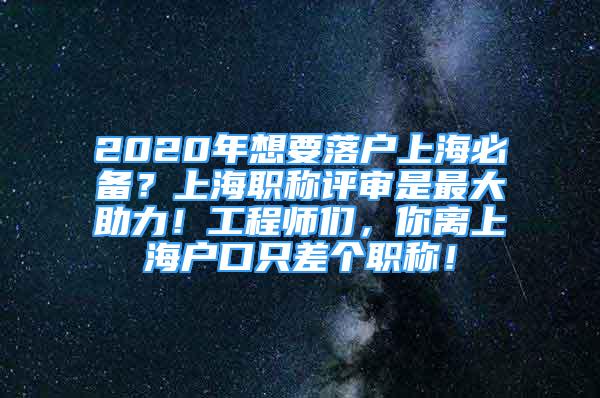 2020年想要落户上海必备？上海职称评审是最大助力！工程师们，你离上海户口只差个职称！